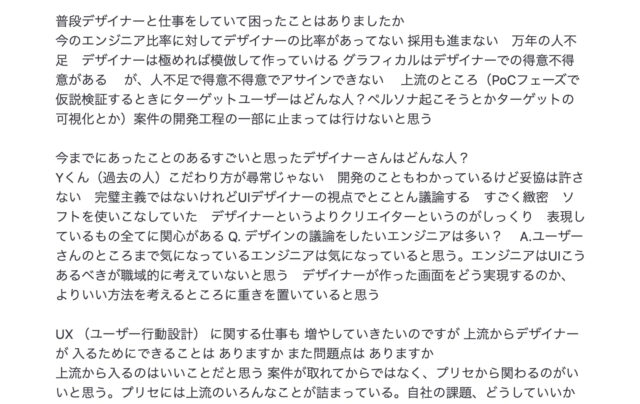 普段デザイナーと仕事をしていて困ったことはありましたか
今のエンジニア比率に対してデザイナーの比率があってない 採用も進まない　万年の人不足　デザイナーは極めれば模倣して作っていける グラフィカルはデザイナーでの得意不得意がある　が、人不足で得意不得意でアサインできない　上流のところ（PoCフェーズで仮説検証するときにターゲットユーザーはどんな人？ペルソナ起こそうとかターゲットの可視化とか）案件の開発工程の一部に止まっては行けないと思う

今までにあったことのあるすごいと思ったデザイナーさんはどんな人？
Yくん（過去の人）こだわり方が尋常じゃない　開発のこともわかっているけど妥協は許さない　完璧主義ではないけれどUIデザイナーの視点でとことん議論する　すごく緻密　ソフトを使いこなしていた　デザイナーというよりクリエイターというのがしっくり　表現しているもの全てに関心がある Q. デザインの議論をしたいエンジニアは多い？　A.ユーザーさんのところまで気になっているエンジニアは気になっていると思う。エンジニアはUIこうあるべきが職域的に考えていないと思う　デザイナーが作った画面をどう実現するのか、よりいい方法を考えるところに重きを置いていると思う

UX （ユーザー行動設計） に関する仕事も 増やしていきたいのですが 上流からデザイナーが 入るためにできることは ありますか また問題点は ありますか
上流から入るのはいいことだと思う 案件が取れてからではなく、プリセから関わるのがいいと思う。プリセには上流のいろんなことが詰まっている。自社の課題、どうしていいか